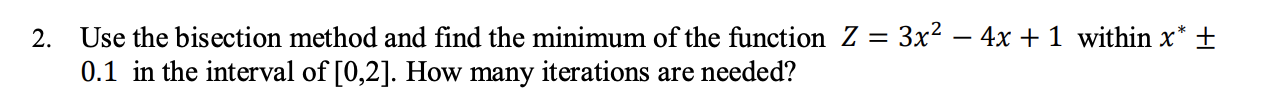 2. Use the bisection method and find the minimum of the function $Z = 3x^2 - 4x + 1$ within $x^* \pm 0.1$ in the interval of [0,2]. How many iterations are needed?